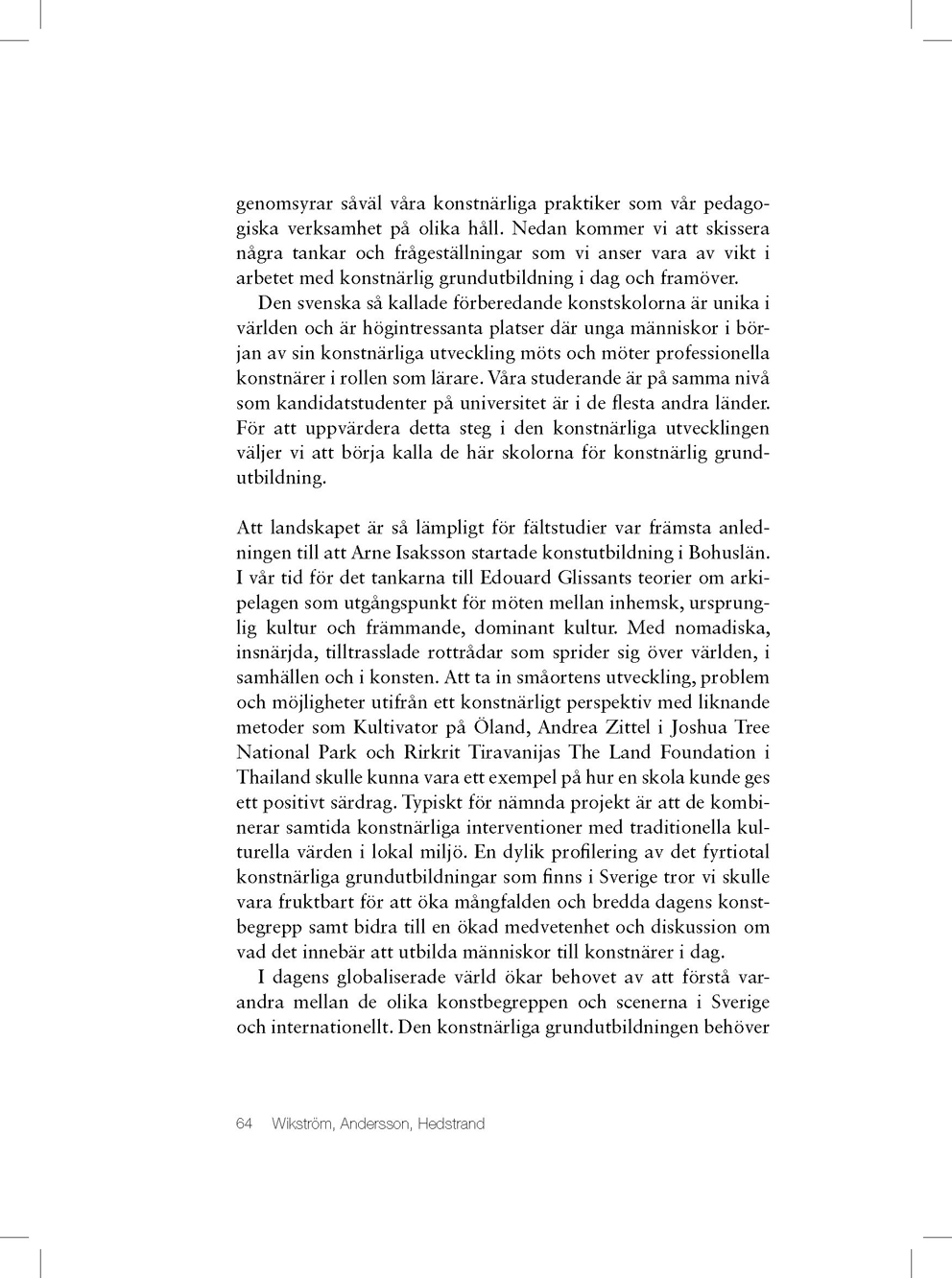 genomsyrar såväl våra konstnärliga praktiker som vår pedagogiska verksamhet på olika håll. Nedan kommer vi att skissera några tankar och frågeställningar som vi anser vara av vikt i arbetet med konstnärlig grundutbildning i dag och framöver.

Den svenska så kallade förberedande konstskolorna är unika i världen och är högintressanta platser där unga människor i början av sin konstnärliga utveckling möts och möter professionella konstnärer i rollen som lärare. Våra studerande är på samma nivå som kandidatstudenter på universitet är i de flesta andra länder. För att uppvärdera detta steg i den konstnärliga utvecklingen väljer vi att börja kalla de här skolorna för konstnärlig grundutbildning.

Att landskapet är så lämpligt för fältstudier var främsta anledningen till att Arne Isaksson startade konstutbildning i Bohuslän. I vår tid för det tankarna till Edouard Glissants teorier om arkipelagen som utgångspunkt för möten mellan inhemsk, ursprunglig kultur och främmande, dominant kultur. Med nomadiska, insnärjda, tilltrasslade rottrådar som sprider sig över världen, i samhällen och i konsten. Att ta in småortens utveckling, problem och möjligheter utifrån ett konstnärligt perspektiv med liknande metoder som Kultivator på Öland, Andrea Zittel i Joshua Tree National Park och Rirkrit Tiravanijas The Land Foundation i Thailand skulle kunna vara ett exempel på hur en skola kunde ges ett positivt särdrag. Typiskt för nämnda projekt är att de kombinerar samtida konstnärliga interventioner med traditionella kulturella värden i lokal miljö. En dylik profilering av det fyrtiotal konstnärliga grundutbildningar som finns i Sverige tror vi skulle vara fruktbart för att öka mångfalden och bredda dagens konstbegrepp samt bidra till en ökad medvetenhet och diskussion om vad det innebär att utbilda människor till konstnärer i dag.

I dagens globaliserade värld ökar behovet av att förstå varandra mellan de olika konstbegreppen och scenerna i Sverige och internationellt. Den konstnärliga grundutbildningen behöver

64 Wikström, Andersson, Hedstrand